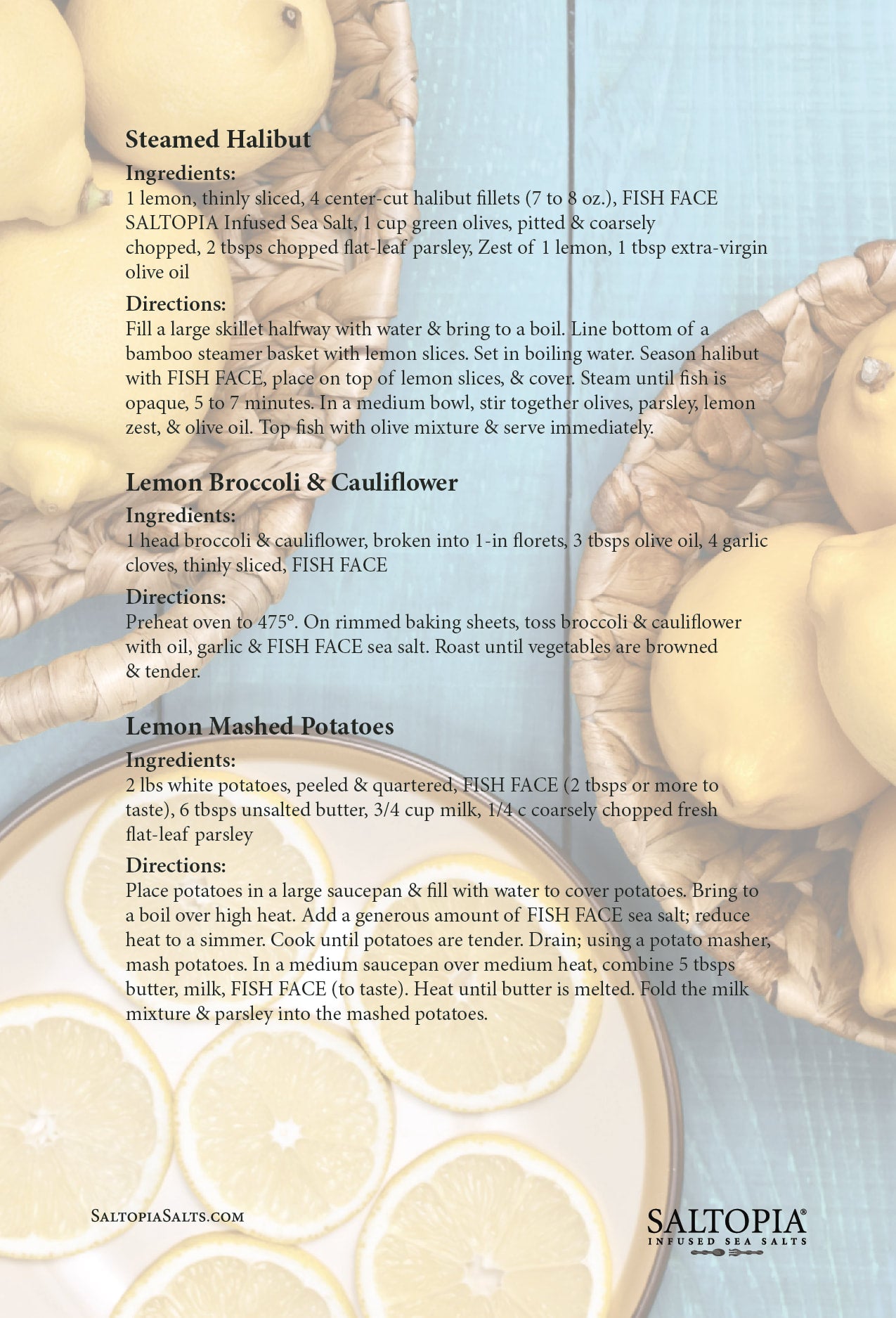 Steamed Halibut

Ingredients:
1 lemon, thinly sliced, 4 center-cut halibut fillets (7 to 8 oz.), FISH FACE SALTOPIA Infused Sea Salt, 1 cup green olives, pitted & coarsely chopped, 2 tbsps chopped flat-leaf parsley, Zest of 1 lemon, 1 tbsp extra-virgin olive oil

Directions:
Fill a large skillet halfway with water & bring to a boil. Line bottom of a bamboo steamer basket with lemon slices. Set in boiling water. Season halibut with FISH FACE, place on top of lemon slices, & cover. Steam until fish is opaque, 5 to 7 minutes. In a medium bowl, stir together olives, parsley, lemon zest, & olive oil. Top fish with olive mixture & serve immediately.

Lemon Broccoli & Cauliflower

Ingredients:
1 head broccoli & cauliflower, broken into 1-in florets, 3 tbsps olive oil, 4 garlic cloves, thinly sliced, FISH FACE

Directions:
Preheat oven to 475°. On rimmed baking sheets, toss broccoli & cauliflower with oil, garlic & FISH FACE sea salt. Roast until vegetables are browned & tender.

Lemon Mashed Potatoes

Ingredients:
2 lbs white potatoes, peeled & quartered, FISH FACE (2 tbsps or more to taste), 6 tbsps unsalted butter, 3/4 cup milk, 1/4 c coarsely chopped fresh flat-leaf parsley

Directions:
Place potatoes in a large saucepan & fill with water to cover potatoes. Bring to a boil over high heat. Add a generous amount of FISH FACE sea salt; reduce heat to a simmer. Cook until potatoes are tender. Drain; using a potato masher, mash potatoes. In a medium saucepan over medium heat, combine 5 tbsps butter, milk, FISH FACE (to taste). Heat until butter is melted. Fold the milk mixture & parsley into the mashed potatoes.

SaltopiaSalts.com

SALTOPIA®
INFUSED SEA SALTS